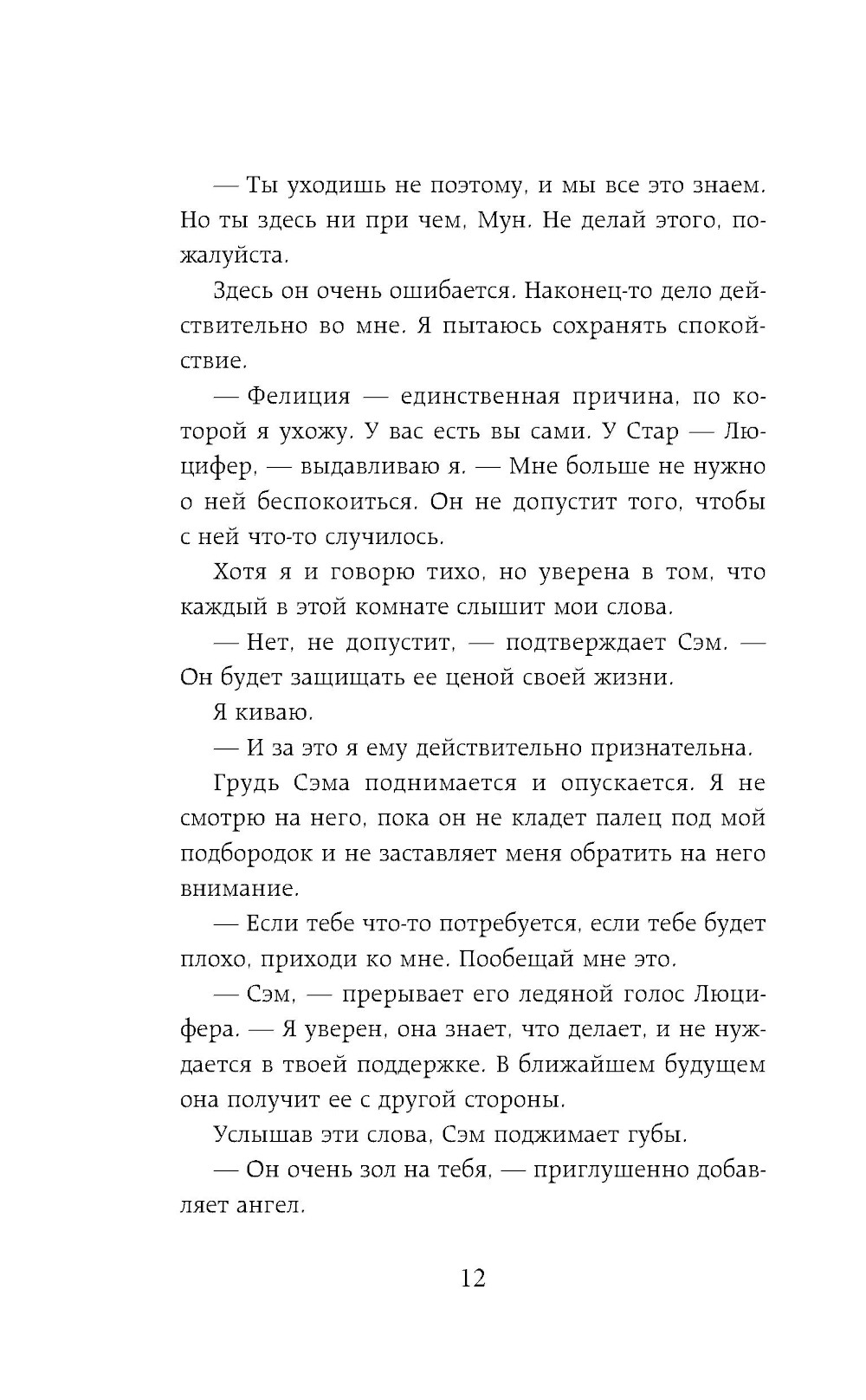 — Ты уходишь не поэтому, и мы все это знаем. Но ты здесь ни при чем, Мун. Не делай этого, пожалуйста.

Здесь он очень ошибается. Наконец-то дело действительно во мне. Я пытаюсь сохранять спокойствие.

— Фелиция — единственная причина, по которой я ухожу. У вас есть вы сами. У Стар — Люцифер, — выдавливаю я. — Мне больше не нужно о ней беспокоиться. Он не допустит того, чтобы с ней что-то случилось.

Хотя я и говорю тихо, но уверена в том, что каждый в этой комнате слышит мои слова.

— Нет, не допустит, — подтверждает Сэм. — Он будет защищать ее ценой своей жизни.

Я киваю.

— И за это я ему действительно признательна.

Грудь Сэма поднимается и опускается. Я не смотрю на него, пока он не кладет палец под мой подбородок и не заставляет меня обратить на него внимание.

— Если тебе что-то потребуется, если тебе будет плохо, приходи ко мне. Пообещай мне это.

— Сэм, — прерывает его ледяной голос Люцифера. — Я уверен, она знает, что делает, и не нуждается в твоей поддержке. В ближайшем будущем она получит ее с другой стороны.

Услышав эти слова, Сэм поджимает губы.

— Он очень зол на тебя, — приглушенно добавляет ангел.

12